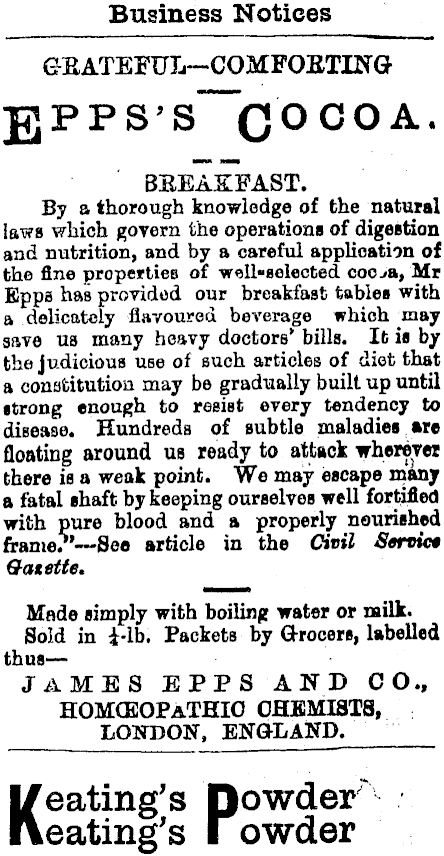 Business Notices

GRATEFUL—COMFORTING

EPPS'S COCOA.

BREAKFAST.

By a thorough knowledge of the natural laws which govern the operations of digestion and nutrition, and by a careful application of the fine properties of well-selected cocoa, Mr Epps has provided our breakfast tables with a delicately flavoured beverage which may save us many heavy doctors' bills. It is by the judicious use of such articles of diet that a constitution may be gradually built up until strong enough to resist every tendency to disease. Hundreds of subtle maladies are floating around us ready to attack wherever there is a weak point. We may escape many a fatal shaft by keeping ourselves well fortified with pure blood and a properly nourished frame."—See article in the Civil Service Gazette.

Made simply with boiling water or milk. Sold in $\frac{1}{4}$-lb. Packets by Grocers, labelled thus—

JAMES EPPS AND CO., HOMŒOPATHIC CHEMISTS, LONDON, ENGLAND.

Keating's Powder
Keating's Powder